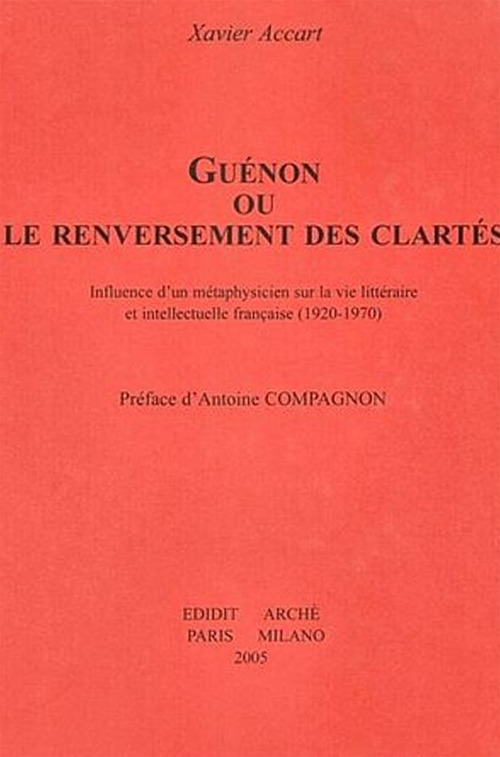 Xavier Accart

GUÉNON
OU
LE RENVERSEMENT DES CLARTÉS

Influence d'un métaphysicien sur la vie littéraire et intellectuelle française (1920-1970)

Préface d'Antoine COMPAGNON

EDIDIT ARCHÈ
PARIS MILANO
2005